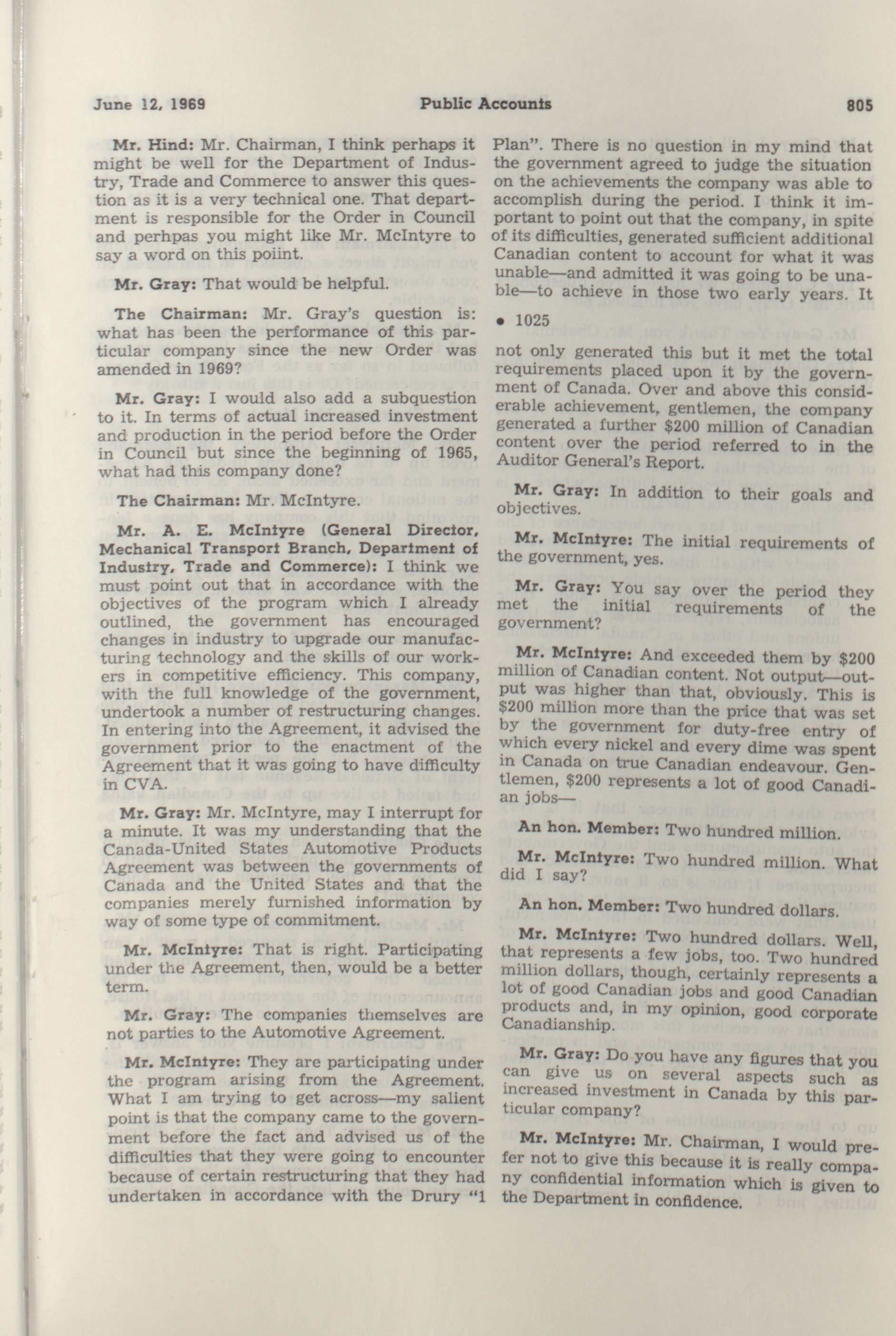 June 12, 1969 Public Accounts 805

Mr. Hind: Mr. Chairman, I think perhaps it might be well for the Department of Industry, Trade and Commerce to answer this question as it is a very technical one. That department is responsible for the Order in Council and perhpas you might like Mr. McIntyre to say a word on this poiint.

Mr. Gray: That would be helpful.

The Chairman: Mr. Gray's question is: what has been the performance of this particular company since the new Order was amended in 1969?

Mr. Gray: I would also add a subquestion to it. In terms of actual increased investment and production in the period before the Order in Council but since the beginning of 1965, what had this company done?

The Chairman: Mr. McIntyre.

Mr. A. E. McIntyre (General Director, Mechanical Transport Branch, Department of Industry, Trade and Commerce): I think we must point out that in accordance with the objectives of the program which I already outlined, the government has encouraged changes in industry to upgrade our manufacturing technology and the skills of our workers in competitive efficiency. This company, with the full knowledge of the government, undertook a number of restructuring changes. In entering into the Agreement, it advised the government prior to the enactment of the Agreement that it was going to have difficulty in CVA.

Mr. Gray: Mr. McIntyre, may I interrupt for a minute. It was my understanding that the Canada-United States Automotive Products Agreement was between the governments of Canada and the United States and that the companies merely furnished information by way of some type of commitment.

Mr. McIntyre: That is right. Participating under the Agreement, then, would be a better term.

Mr. Gray: The companies themselves are not parties to the Automotive Agreement.

Mr. McIntyre: They are participating under the program arising from the Agreement. What I am trying to get across—my salient point is that the company came to the government before the fact and advised us of the difficulties that they were going to encounter because of certain restructuring that they had undertaken in accordance with the Drury "1 Plan". There is no question in my mind that the government agreed to judge the situation on the achievements the company was able to accomplish during the period. I think it important to point out that the company, in spite of its difficulties, generated sufficient additional Canadian content to account for what it was unable—and admitted it was going to be unable—to achieve in those two early years. It

• 1025

not only generated this but it met the total requirements placed upon it by the government of Canada. Over and above this considerable achievement, gentlemen, the company generated a further $200 million of Canadian content over the period referred to in the Auditor General's Report.

Mr. Gray: In addition to their goals and objectives.

Mr. McIntyre: The initial requirements of the government, yes.

Mr. Gray: You say over the period they met the initial requirements of the government?

Mr. McIntyre: And exceeded them by $200 million of Canadian content. Not output—output was higher than that, obviously. This is $200 million more than the price that was set by the government for duty-free entry of which every nickel and every dime was spent in Canada on true Canadian endeavour. Gentlemen, $200 represents a lot of good Canadian jobs—

An hon. Member: Two hundred million.

Mr. McIntyre: Two hundred million. What did I say?

An hon. Member: Two hundred dollars.

Mr. McIntyre: Two hundred dollars. Well, that represents a few jobs, too. Two hundred million dollars, though, certainly represents a lot of good Canadian jobs and good Canadian products and, in my opinion, good corporate Canadianship.

Mr. Gray: Do you have any figures that you can give us on several aspects such as increased investment in Canada by this particular company?

Mr. McIntyre: Mr. Chairman, I would prefer not to give this because it is really company confidential information which is given to the Department in confidence.